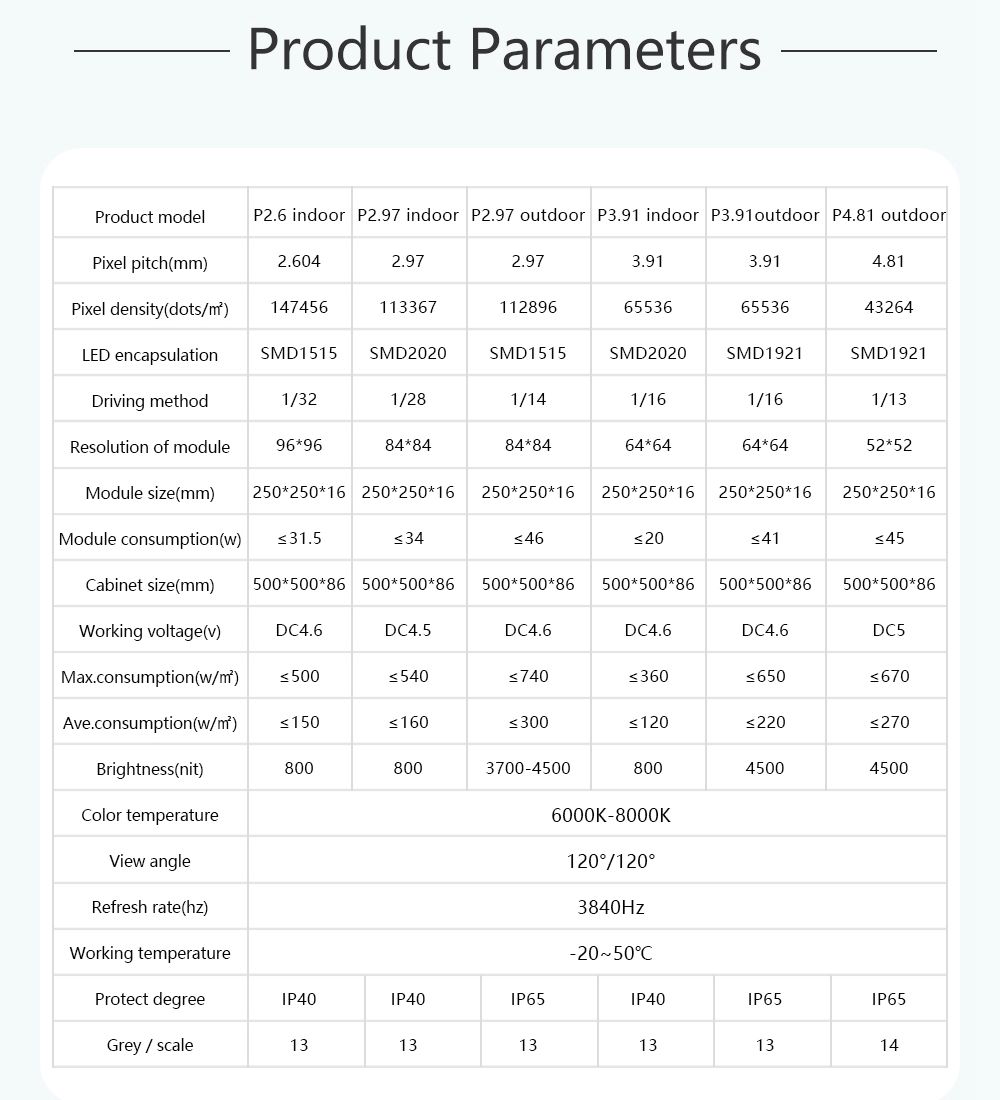 Product Parameters

| Product model | P2.6 indoor | P2.97 indoor | P2.97 outdoor | P3.91 indoor | P3.91outdoor | P4.81 outdoor |
|---|---|---|---|---|---|---|
| Pixel pitch(mm) | 2.604 | 2.97 | 2.97 | 3.91 | 3.91 | 4.81 |
| Pixel density(dots/㎡) | 147456 | 113367 | 112896 | 65536 | 65536 | 43264 |
| LED encapsulation | SMD1515 | SMD2020 | SMD1515 | SMD2020 | SMD1921 | SMD1921 |
| Driving method | 1/32 | 1/28 | 1/14 | 1/16 | 1/16 | 1/13 |
| Resolution of module | 96*96 | 84*84 | 84*84 | 64*64 | 64*64 | 52*52 |
| Module size(mm) | 250*250*16 | 250*250*16 | 250*250*16 | 250*250*16 | 250*250*16 | 250*250*16 |
| Module consumption(w) | ≤31.5 | ≤34 | ≤46 | ≤20 | ≤41 | ≤45 |
| Cabinet size(mm) | 500*500*86 | 500*500*86 | 500*500*86 | 500*500*86 | 500*500*86 | 500*500*86 |
| Working voltage(v) | DC4.6 | DC4.5 | DC4.6 | DC4.6 | DC4.6 | DC5 |
| Max.consumption(w/㎡) | ≤500 | ≤540 | ≤740 | ≤360 | ≤650 | ≤670 |
| Ave.consumption(w/㎡) | ≤150 | ≤160 | ≤300 | ≤120 | ≤220 | ≤270 |
| Brightness(nit) | 800 | 800 | 3700-4500 | 800 | 4500 | 4500 |
| Color temperature | 6000K-8000K | | | | | |
| View angle | 120°/120° | | | | | |
| Refresh rate(hz) | 3840Hz | | | | | |
| Working temperature | -20~50℃ | | | | | |
| Protect degree | IP40 | IP40 | IP65 | IP40 | IP65 | IP65 |
| Grey / scale | 13 | 13 | 13 | 13 | 13 | 14 |